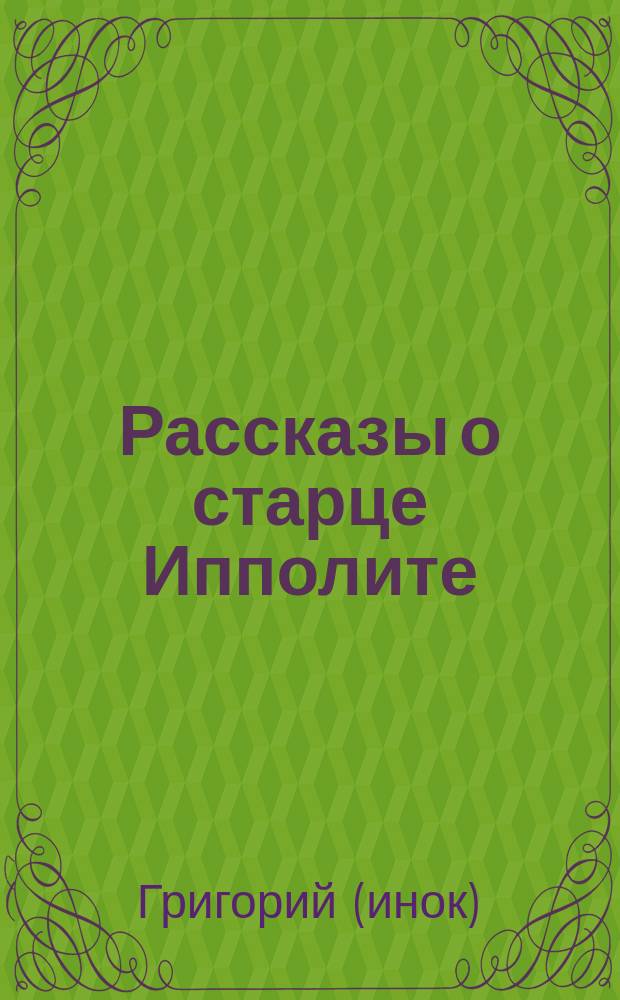 Рассказы о старце Ипполите

Григорий (инок)